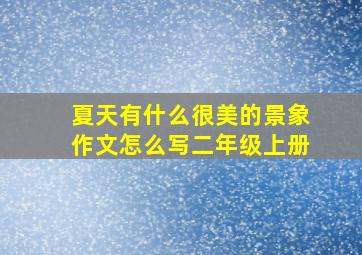 夏天有什么很美的景象作文怎么写二年级上册